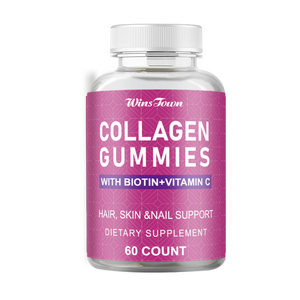 WinsTown

COLLAGEN GUMMIES

WITH BIOTIN+VITAMIN C

HAIR, SKIN &NAIL SUPPORT

DIETARY SUPPLEMENT

60 COUNT